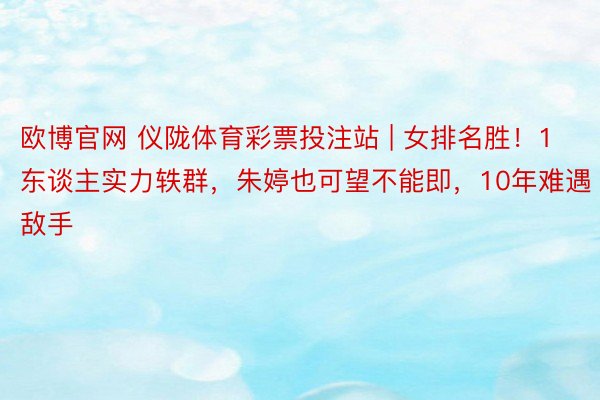 欧博官网 仪陇体育彩票投注站 | 女排名胜！1东谈主实力轶群，朱婷也可望不能即，10年难遇敌手